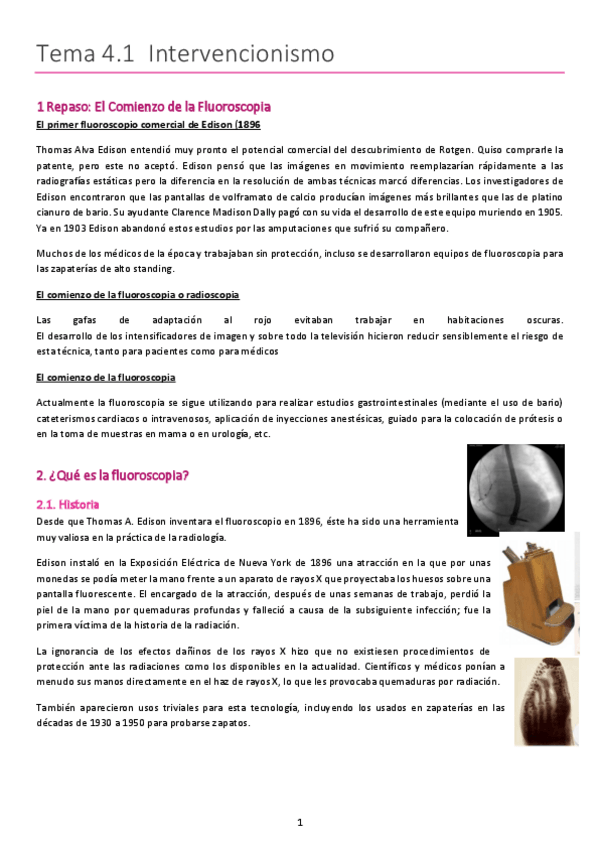 Tema 4.1 Intervencionismo

1 Repaso: El Comienzo de la Fluoroscopia

El primer fluoroscopio comercial de Edison (1896

Thomas Alva Edison entendió muy pronto el potencial comercial del descubrimiento de Rotgen. Quiso comprarle la patente, pero este no aceptó. Edison pensó que las imágenes en movimiento reemplazarían rápidamente a las radiografías estáticas pero la diferencia en la resolución de ambas técnicas marcó diferencias. Los investigadores de Edison encontraron que las pantallas de volframato de calcio producían imágenes más brillantes que las de platino cianuro de bario. Su ayudante Clarence Madison Dally pagó con su vida el desarrollo de este equipo muriendo en 1905. Ya en 1903 Edison abandonó estos estudios por las amputaciones que sufrió su compañero.

Muchos de los médicos de la época y trabajaban sin protección, incluso se desarrollaron equipos de fluoroscopia para las zapaterías de alto standing.

El comienzo de la fluoroscopia o radioscopia

Las gafas de adaptación al rojo evitaban trabajar en habitaciones oscuras.
El desarrollo de los intensificadores de imagen y sobre todo la televisión hicieron reducir sensiblemente el riesgo de esta técnica, tanto para pacientes como para médicos

El comienzo de la fluoroscopia

Actualmente la fluoroscopia se sigue utilizando para realizar estudios gastrointestinales (mediante el uso de bario) cateterismos cardiacos o intravenosos, aplicación de inyecciones anestésicas, guiado para la colocación de prótesis o en la toma de muestras en mama o en urología, etc.

2. ¿Qué es la fluoroscopia?

2.1. Historia

Desde que Thomas A. Edison inventara el fluoroscopio en 1896, éste ha sido una herramienta muy valiosa en la práctica de la radiología.

Edison instaló en la Exposición Eléctrica de Nueva York de 1896 una atracción en la que por unas monedas se podía meter la mano frente a un aparato de rayos X que proyectaba los huesos sobre una pantalla fluorescente. El encargado de la atracción, después de unas semanas de trabajo, perdió la piel de la mano por quemaduras profundas y falleció a causa de la subsiguiente infección; fue la primera víctima de la historia de la radiación.

La ignorancia de los efectos dañinos de los rayos X hizo que no existiesen procedimientos de protección ante las radiaciones como los disponibles en la actualidad. Científicos y médicos ponían a menudo sus manos directamente en el haz de rayos X, lo que les provocaba quemaduras por radiación.

También aparecieron usos triviales para esta tecnología, incluyendo los usados en zapaterías en las décadas de 1930 a 1950 para probarse zapatos.

1